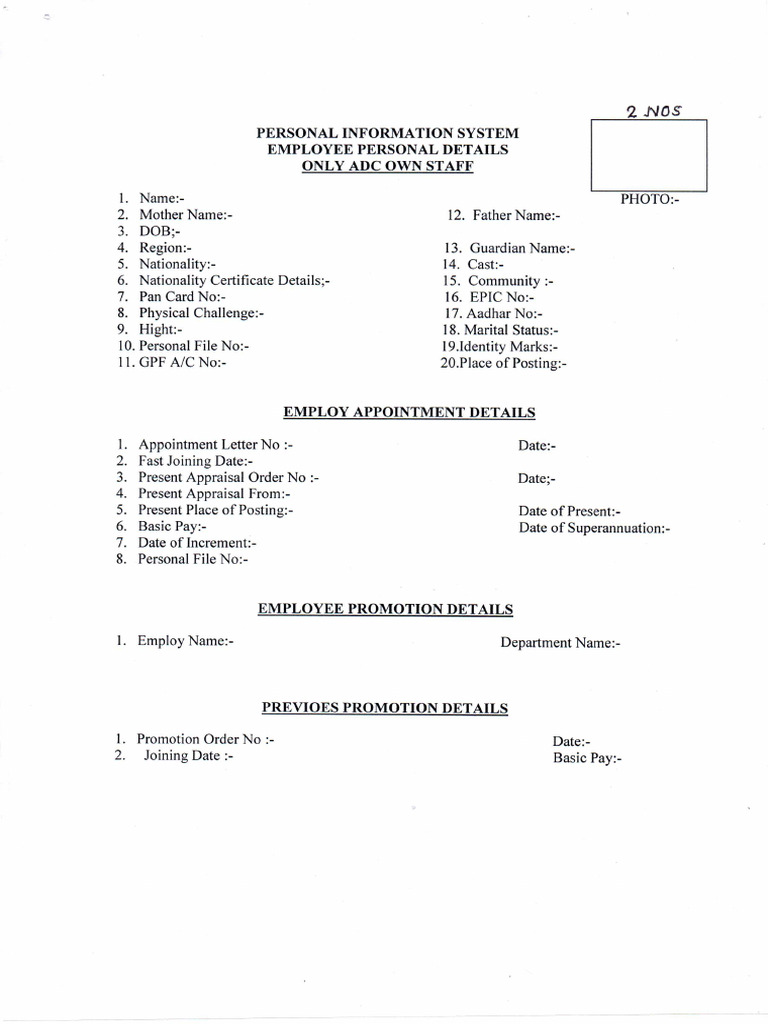 2 NOS

PERSONAL INFORMATION SYSTEM
EMPLOYEE PERSONAL DETAILS
ONLY ADC OWN STAFF

PHOTO:-

1. Name:-
2. Mother Name:-
3. DOB;-
4. Region:-
5. Nationality:-
6. Nationality Certificate Details;-
7. Pan Card No:-
8. Physical Challenge:-
9. Hight:-
10. Personal File No:-
11. GPF A/C No:-

12. Father Name:-
13. Guardian Name:-
14. Cast:-
15. Community :-
16. EPIC No:-
17. Aadhar No:-
18. Marital Status:-
19.Identity Marks:-
20.Place of Posting:-

EMPLOY APPOINTMENT DETAILS

1. Appointment Letter No :-
2. Fast Joining Date:-
3. Present Appraisal Order No :-
4. Present Appraisal From:-
5. Present Place of Posting:-
6. Basic Pay:-
7. Date of Increment:-
8. Personal File No:-

Date:-

Date;-

Date of Present:-
Date of Superannuation:-

EMPLOYEE PROMOTION DETAILS

1. Employ Name:-

Department Name:-

PREVIOES PROMOTION DETAILS

1. Promotion Order No :-
2. Joining Date :-

Date:-
Basic Pay:-